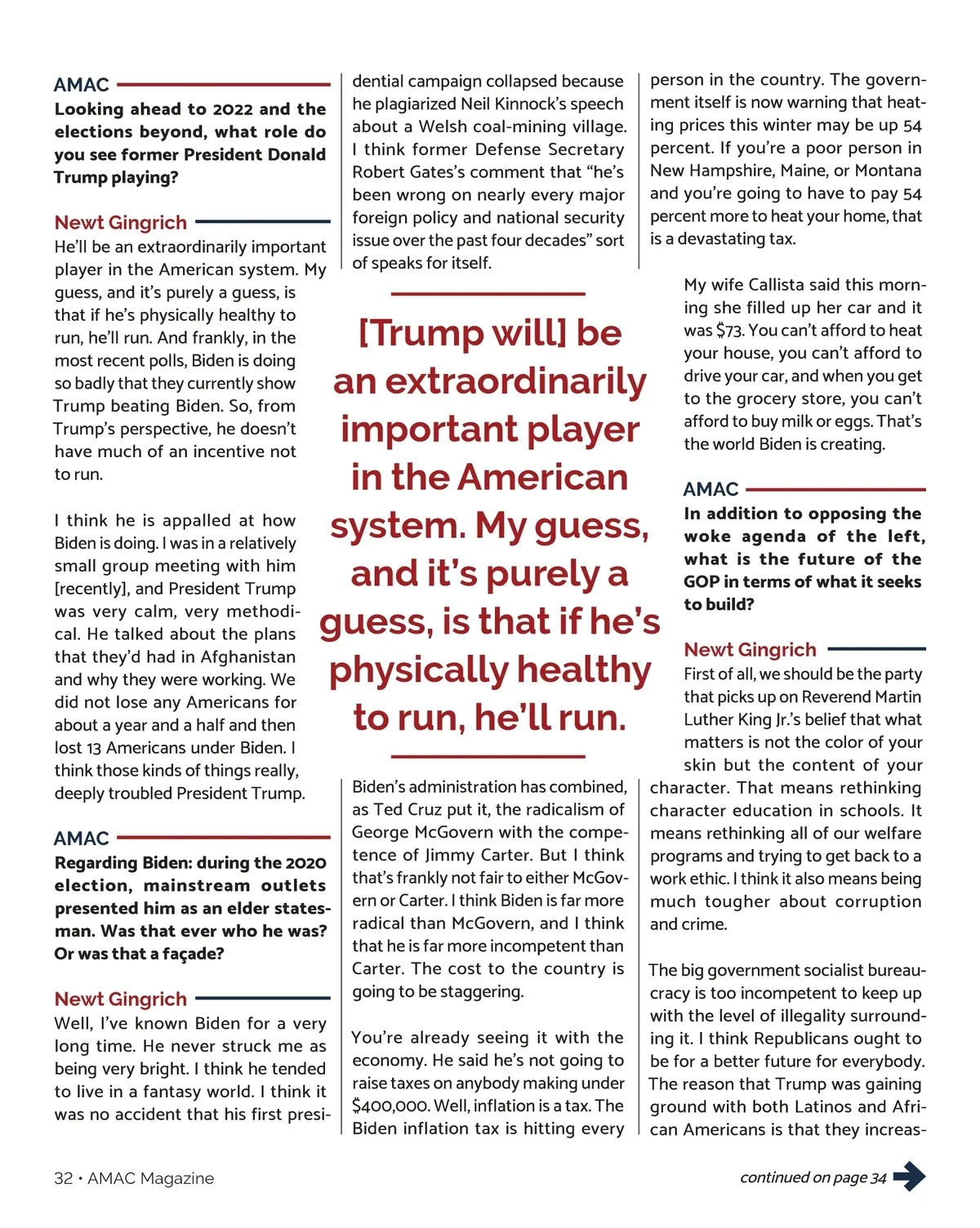 AMAC
Looking ahead to 2022 and the elections beyond, what role do you see former President Donald Trump playing?

Newt Gingrich
He'll be an extraordinarily important player in the American system. My guess, and it's purely a guess, is that if he's physically healthy to run, he'll run. And frankly, in the most recent polls, Biden is doing so badly that they currently show Trump beating Biden. So, from Trump's perspective, he doesn't have much of an incentive not to run.

I think he is appalled at how Biden is doing. I was in a relatively small group meeting with him [recently], and President Trump was very calm, very methodical. He talked about the plans that they'd had in Afghanistan and why they were working. We did not lose any Americans for about a year and a half and then lost 13 Americans under Biden. I think those kinds of things really, deeply troubled President Trump.

AMAC
Regarding Biden: during the 2020 election, mainstream outlets presented him as an elder statesman. Was that ever who he was? Or was that a façade?

Newt Gingrich
Well, I've known Biden for a very long time. He never struck me as being very bright. I think he tended to live in a fantasy world. I think it was no accident that his first presidential campaign collapsed because he plagiarized Neil Kinnock's speech about a Welsh coal-mining village. I think former Defense Secretary Robert Gates's comment that "he's been wrong on nearly every major foreign policy and national security issue over the past four decades" sort of speaks for itself.

[Trump will] be an extraordinarily important player in the American system. My guess, and it's purely a guess, is that if he's physically healthy to run, he'll run.

Biden's administration has combined, as Ted Cruz put it, the radicalism of George McGovern with the competence of Jimmy Carter. But I think that's frankly not fair to either McGovern or Carter. I think Biden is far more radical than McGovern, and I think that he is far more incompetent than Carter. The cost to the country is going to be staggering.

You're already seeing it with the economy. He said he's not going to raise taxes on anybody making under $400,000. Well, inflation is a tax. The Biden inflation tax is hitting every person in the country. The government itself is now warning that heating prices this winter may be up 54 percent. If you're a poor person in New Hampshire, Maine, or Montana and you're going to have to pay 54 percent more to heat your home, that is a devastating tax.

My wife Callista said this morning she filled up her car and it was $73. You can't afford to heat your house, you can't afford to drive your car, and when you get to the grocery store, you can't afford to buy milk or eggs. That's the world Biden is creating.

AMAC
In addition to opposing the woke agenda of the left, what is the future of the GOP in terms of what it seeks to build?

Newt Gingrich
First of all, we should be the party that picks up on Reverend Martin Luther King Jr.'s belief that what matters is not the color of your skin but the content of your character. That means rethinking character education in schools. It means rethinking all of our welfare programs and trying to get back to a work ethic. I think it also means being much tougher about corruption and crime.

The big government socialist bureaucracy is too incompetent to keep up with the level of illegality surrounding it. I think Republicans ought to be for a better future for everybody. The reason that Trump was gaining ground with both Latinos and African Americans is that they increas-

32 • AMAC Magazine

continued on page 34